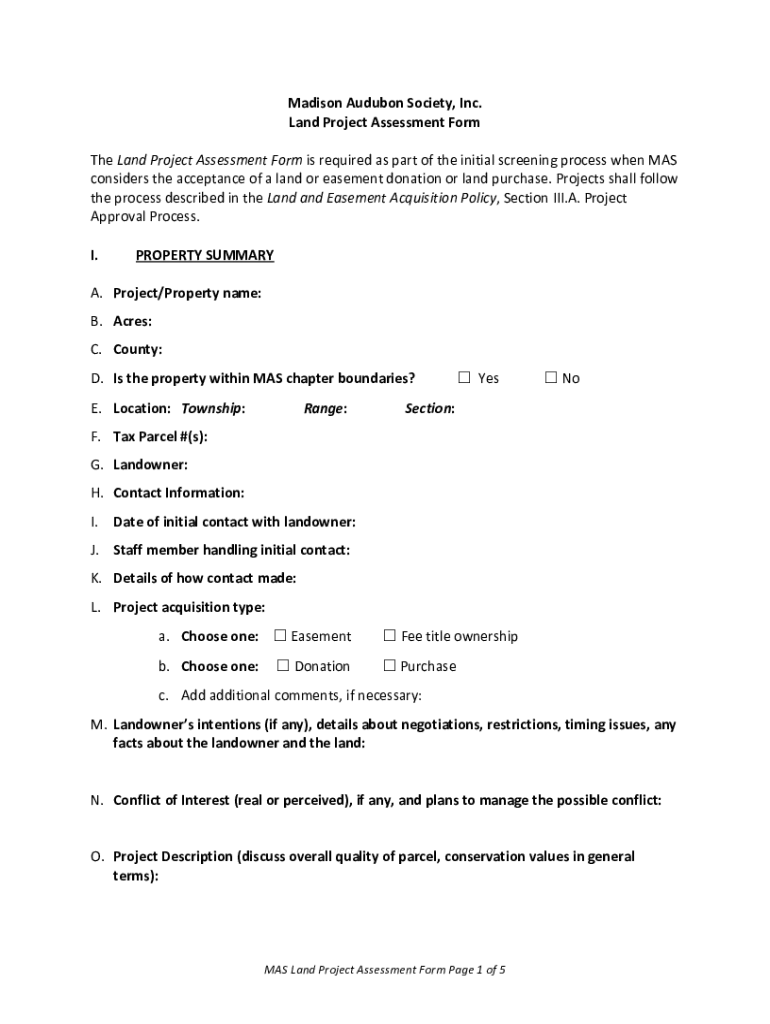 Madison Audubon Society, Inc.
Land Project Assessment Form

The Land Project Assessment Form is required as part of the initial screening process when MAS considers the acceptance of a land or easement donation or land purchase. Projects shall follow the process described in the Land and Easement Acquisition Policy, Section III.A. Project Approval Process.

I. PROPERTY SUMMARY

A. Project/Property name:

B. Acres:

C. County:

D. Is the property within MAS chapter boundaries? ☐ Yes ☐ No

E. Location: Township: Range: Section:

F. Tax Parcel #(s):

G. Landowner:

H. Contact Information:

I. Date of initial contact with landowner:

J. Staff member handling initial contact:

K. Details of how contact made:

L. Project acquisition type:

a. Choose one: ☐ Easement ☐ Fee title ownership

b. Choose one: ☐ Donation ☐ Purchase

c. Add additional comments, if necessary:

M. Landowner's intentions (if any), details about negotiations, restrictions, timing issues, any facts about the landowner and the land:

N. Conflict of Interest (real or perceived), if any, and plans to manage the possible conflict:

O. Project Description (discuss overall quality of parcel, conservation values in general terms):

MAS Land Project Assessment Form Page 1 of 5